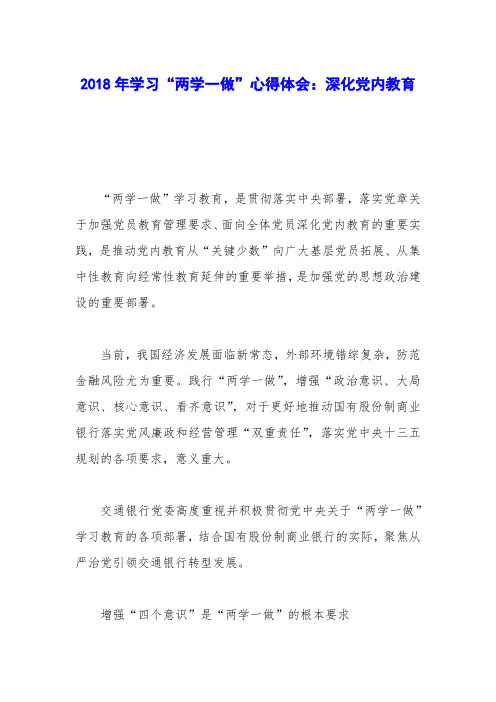 2018 年学习“两学一做”心得体会：深化党内教育

“两学一做”学习教育，是贯彻落实中央部署，落实党章关于加强党员教育管理要求、面向全体党员深化党内教育的重要实践，是推动党内教育从“关键少数”向广大基层党员拓展、从集中性教育向经常性教育延伸的重要举措，是加强党的思想政治建设的重要部署。

当前，我国经济发展面临新常态，外部环境错综复杂，防范金融风险尤为重要。践行“两学一做”，增强“政治意识、大局意识、核心意识、看齐意识”，对于更好地推动国有股份制商业银行落实党风廉政和经营管理“双重责任”，落实党中央十三五规划的各项要求，意义重大。

交通银行党委高度重视并积极贯彻党中央关于“两学一做”学习教育的各项部署，结合国有股份制商业银行的实际，聚焦从严治党引领交通银行转型发展。

增强“四个意识”是“两学一做”的根本要求